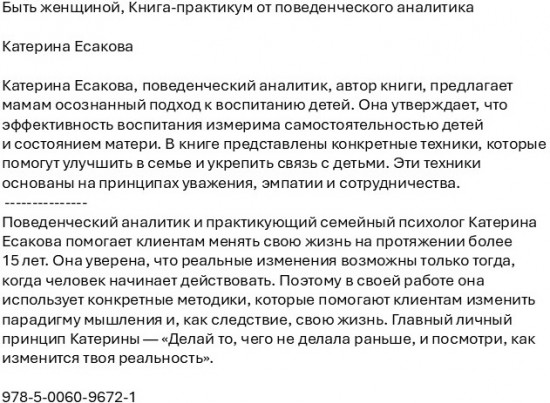 Быть женщиной, Книга-практикум от поведенческого аналитика

Катерина Есакова

Катерина Есакова, поведенческий аналитик, автор книги, предлагает мамам осознанный подход к воспитанию детей. Она утверждает, что эффективность воспитания измерима самостоятельностью детей и состоянием матери. В книге представлены конкретные техники, которые помогут улучшить в семье и укрепить связь с детьми. Эти техники основаны на принципах уважения, эмпатии и сотрудничества.
---------------
Поведенческий аналитик и практикующий семейный психолог Катерина Есакова помогает клиентам менять свою жизнь на протяжении более 15 лет. Она уверена, что реальные изменения возможны только тогда, когда человек начинает действовать. Поэтому в своей работе она использует конкретные методики, которые помогают клиентам изменить парадигму мышления и, как следствие, свою жизнь. Главный личный принцип Катерины — «Делай то, чего не делала раньше, и посмотри, как изменится твоя реальность».

978-5-0060-9672-1